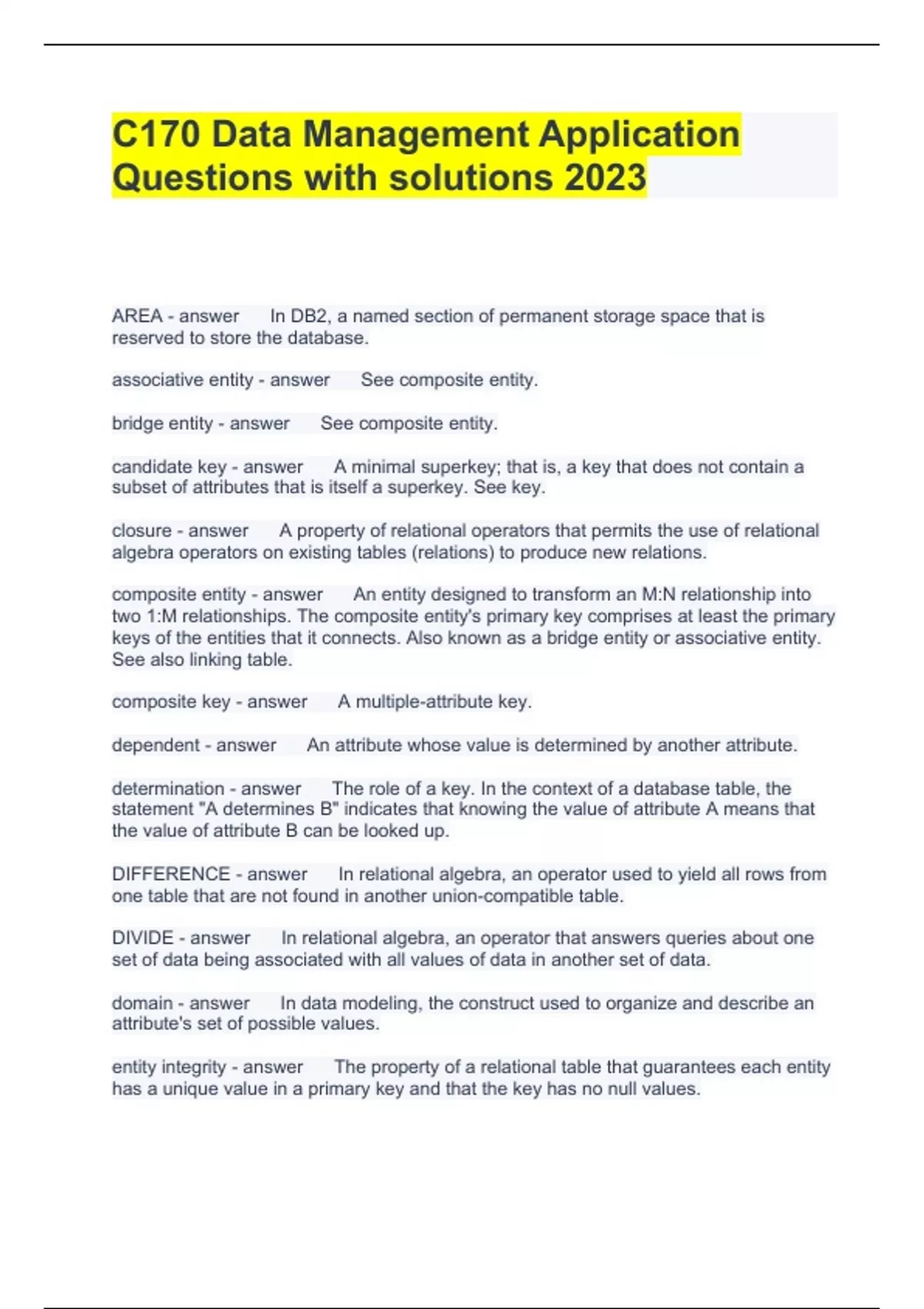 C170 Data Management Application Questions with solutions 2023

AREA - answer In DB2, a named section of permanent storage space that is reserved to store the database.

associative entity - answer See composite entity.

bridge entity - answer See composite entity.

candidate key - answer A minimal superkey; that is, a key that does not contain a subset of attributes that is itself a superkey. See key.

closure - answer A property of relational operators that permits the use of relational algebra operators on existing tables (relations) to produce new relations.

composite entity - answer An entity designed to transform an M:N relationship into two 1:M relationships. The composite entity's primary key comprises at least the primary keys of the entities that it connects. Also known as a bridge entity or associative entity. See also linking table.

composite key - answer A multiple-attribute key.

dependent - answer An attribute whose value is determined by another attribute.

determination - answer The role of a key. In the context of a database table, the statement "A determines B" indicates that knowing the value of attribute A means that the value of attribute B can be looked up.

DIFFERENCE - answer In relational algebra, an operator used to yield all rows from one table that are not found in another union-compatible table.

DIVIDE - answer In relational algebra, an operator that answers queries about one set of data being associated with all values of data in another set of data.

domain - answer In data modeling, the construct used to organize and describe an attribute's set of possible values.

entity integrity - answer The property of a relational table that guarantees each entity has a unique value in a primary key and that the key has no null values.